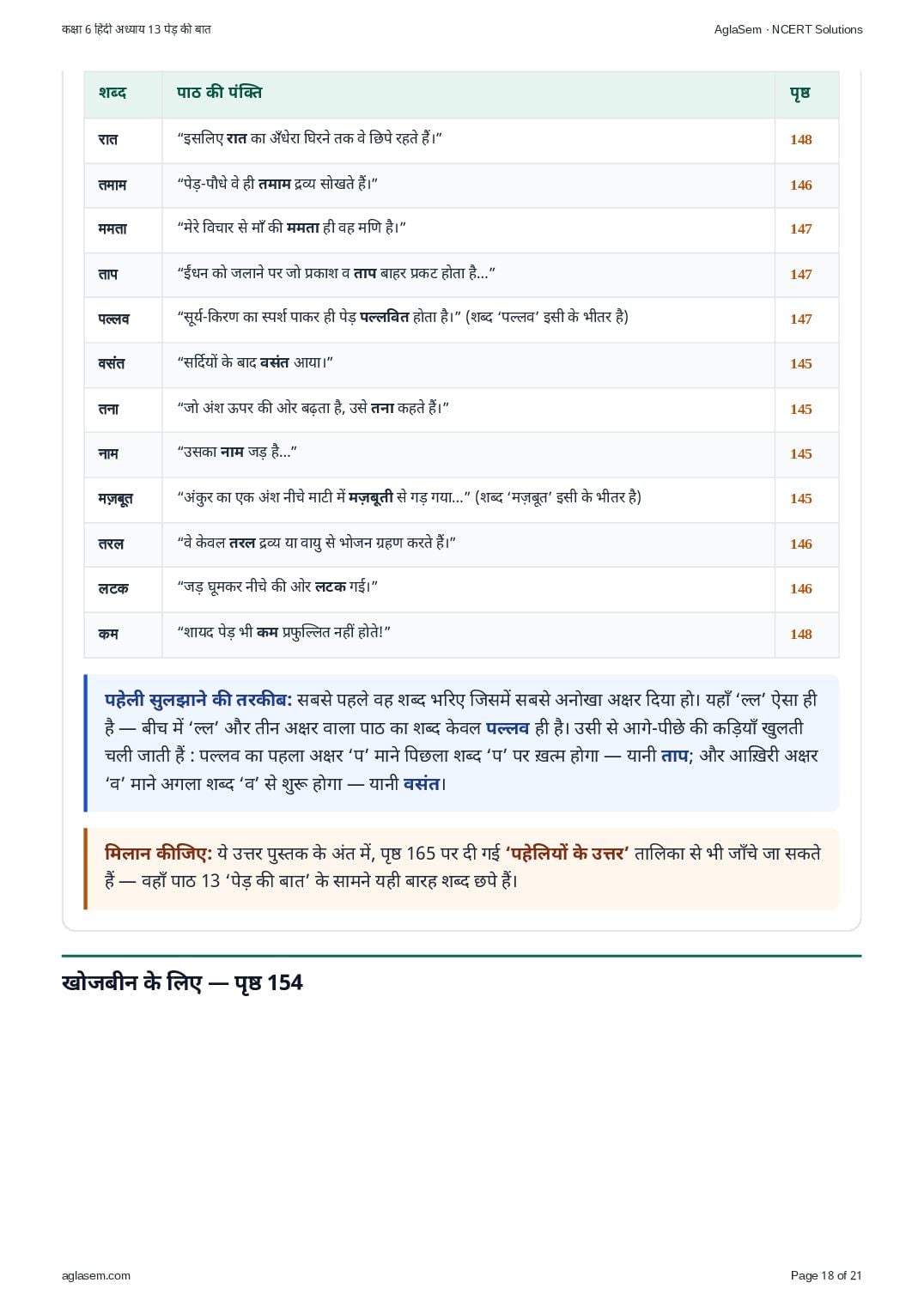 कक्षा 6 हिंदी अध्याय 13 पेड़ की बात

AglaSem · NCERT Solutions

| शब्द | पाठ की पंक्ति | पृष्ठ |
|---|---|---|
| रात | “इसलिए रात का अँधेरा घिरने तक वे छिपे रहते हैं।” | 148 |
| तमाम | “पेड़-पौधे वे ही तमाम द्रव्य सोखते हैं।” | 146 |
| ममता | “मेरे विचार से माँ की ममता ही वह मणि है।” | 147 |
| ताप | “ईंधन को जलाने पर जो प्रकाश व ताप बाहर प्रकट होता है...” | 147 |
| पल्लव | “सूर्य-किरण का स्पर्श पाकर ही पेड़ पल्लवित होता है।” (शब्द ‘पल्लव’ इसी के भीतर है) | 147 |
| वसंत | “सर्दियों के बाद वसंत आया।” | 145 |
| तना | “जो अंश ऊपर की ओर बढ़ता है, उसे तना कहते हैं।” | 145 |
| नाम | “उसका नाम जड़ है...” | 145 |
| मज़बूत | “अंकुर का एक अंश नीचे माटी में मज़बूती से गड़ गया...” (शब्द ‘मज़बूत’ इसी के भीतर है) | 145 |
| तरल | “वे केवल तरल द्रव्य या वायु से भोजन ग्रहण करते हैं।” | 146 |
| लटक | “जड़ घूमकर नीचे की ओर लटक गई।” | 146 |
| कम | “शायद पेड़ भी कम प्रफुल्लित नहीं होते!” | 148 |

पहेली सुलझाने की तरकीब: सबसे पहले वह शब्द भरिए जिसमें सबसे अनोखा अक्षर दिया हो। यहाँ ‘ल्ल’ ऐसा ही है — बीच में ‘ल्ल’ और तीन अक्षर वाला पाठ का शब्द केवल पल्लव ही है। उसी से आगे-पीछे की कड़ियाँ खुलती चली जाती हैं : पल्लव का पहला अक्षर ‘प’ माने पिछला शब्द ‘प’ पर ख़त्म होगा — यानी ताप; और आख़िरी अक्षर ‘व’ माने अगला शब्द ‘व’ से शुरू होगा — यानी वसंत।

मिलान कीजिए: ये उत्तर पुस्तक के अंत में, पृष्ठ 165 पर दी गई ‘पहेलियों के उत्तर’ तालिका से भी जाँचे जा सकते हैं — वहाँ पाठ 13 ‘पेड़ की बात’ के सामने यही बारह शब्द छपे हैं।

खोजबीन के लिए — पृष्ठ 154

aglasem.com

Page 18 of 21